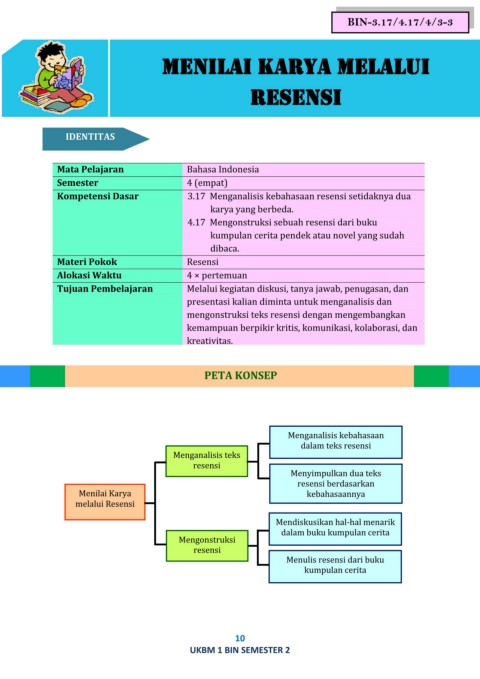 BIN-3.17/4.17/4/3-3

MENILAI KARYA MELALUI RESENSI

IDENTITAS

| Mata Pelajaran | Bahasa Indonesia |
|---|---|
| Semester | 4 (empat) |
| Kompetensi Dasar | 3.17 Menganalisis kebahasaan resensi setidaknya dua karya yang berbeda. 4.17 Mengonstruksi sebuah resensi dari buku kumpulan cerita pendek atau novel yang sudah dibaca. |
| Materi Pokok | Resensi |
| Alokasi Waktu | 4 × pertemuan |
| Tujuan Pembelajaran | Melalui kegiatan diskusi, tanya jawab, penugasan, dan presentasi kalian diminta untuk menganalisis dan mengonstruksi teks resensi dengan mengembangkan kemampuan berpikir kritis, komunikasi, kolaborasi, dan kreativitas. |

PETA KONSEP

Menilai Karya melalui Resensi

Menganalisis teks resensi

Menganalisis kebahasaan dalam teks resensi

Menyimpulkan dua teks resensi berdasarkan kebahasaannya

Mengonstruksi resensi

Mendiskusikan hal-hal menarik dalam buku kumpulan cerita

Menulis resensi dari buku kumpulan cerita

10
UKBM 1 BIN SEMESTER 2